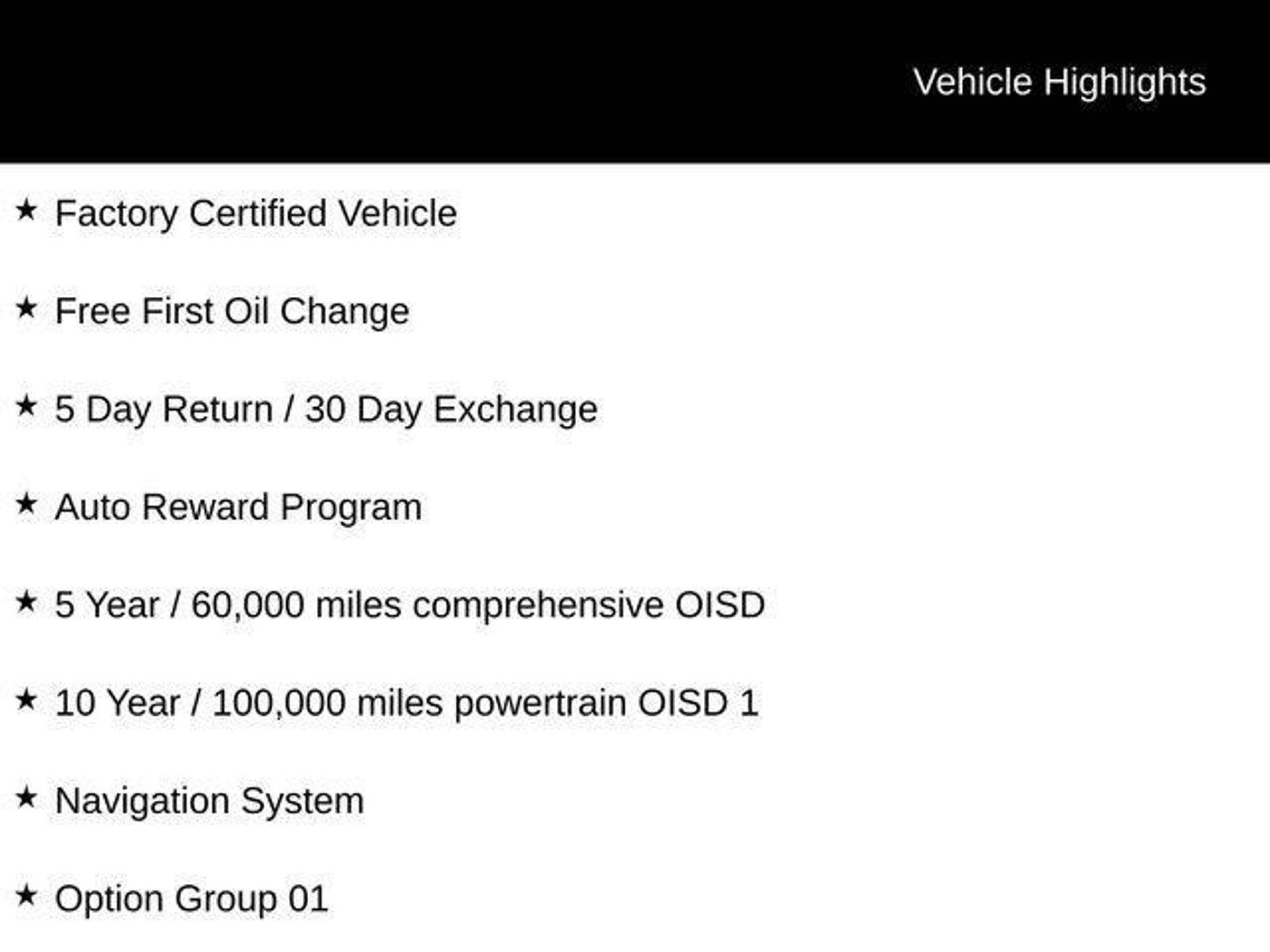 Vehicle Highlights

★ Factory Certified Vehicle

★ Free First Oil Change

★ 5 Day Return / 30 Day Exchange

★ Auto Reward Program

★ 5 Year / 60,000 miles comprehensive OISD

★ 10 Year / 100,000 miles powertrain OISD 1

★ Navigation System

★ Option Group 01